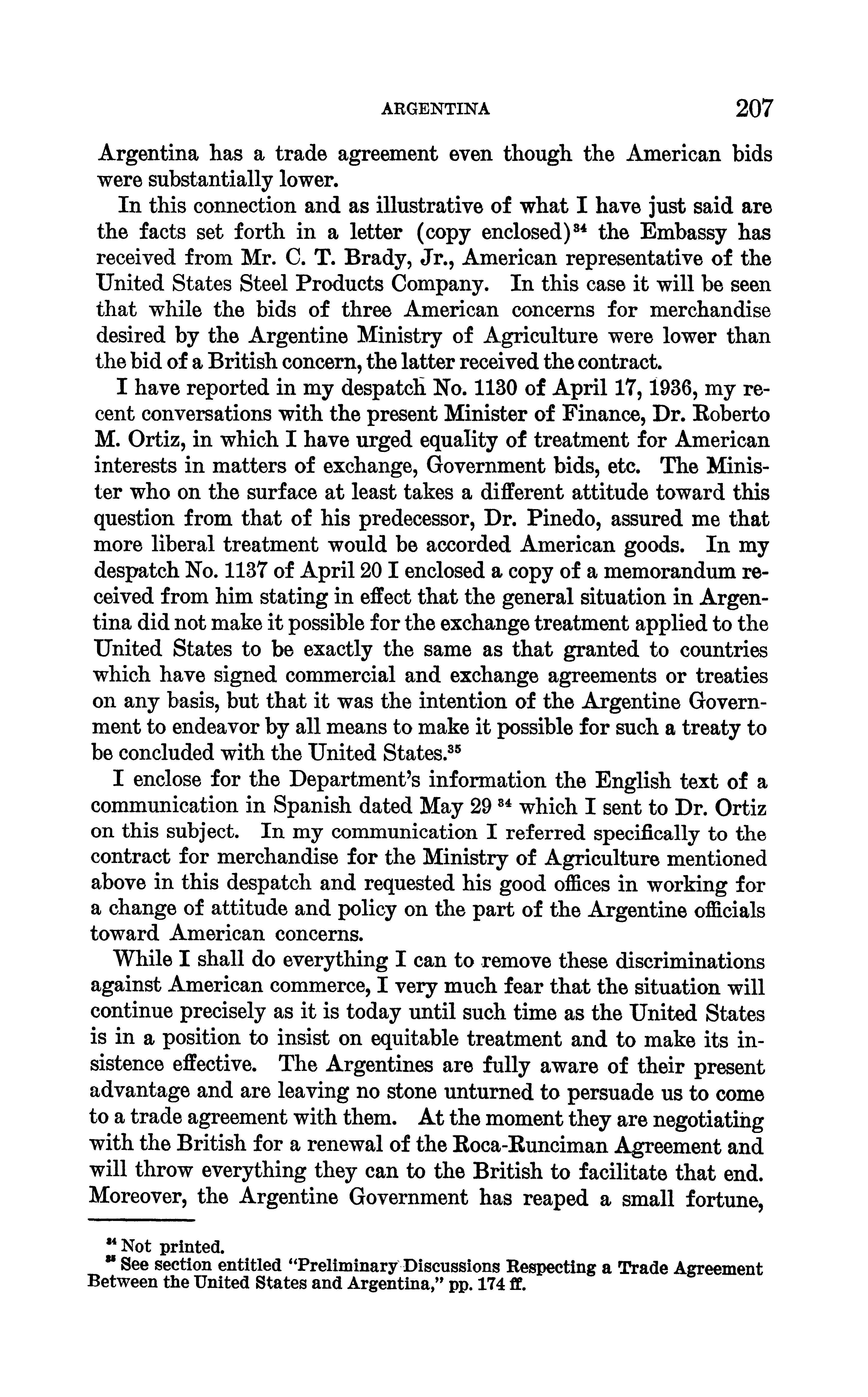 ARGENTINA 207

Argentina has a trade agreement even though the American bids were substantially lower.

In this connection and as illustrative of what I have just said are the facts set forth in a letter (copy enclosed)$^{34}$ the Embassy has received from Mr. C. T. Brady, Jr., American representative of the United States Steel Products Company. In this case it will be seen that while the bids of three American concerns for merchandise desired by the Argentine Ministry of Agriculture were lower than the bid of a British concern, the latter received the contract.

I have reported in my despatch No. 1130 of April 17, 1936, my recent conversations with the present Minister of Finance, Dr. Roberto M. Ortiz, in which I have urged equality of treatment for American interests in matters of exchange, Government bids, etc. The Minister who on the surface at least takes a different attitude toward this question from that of his predecessor, Dr. Pinedo, assured me that more liberal treatment would be accorded American goods. In my despatch No. 1137 of April 20 I enclosed a copy of a memorandum received from him stating in effect that the general situation in Argentina did not make it possible for the exchange treatment applied to the United States to be exactly the same as that granted to countries which have signed commercial and exchange agreements or treaties on any basis, but that it was the intention of the Argentine Government to endeavor by all means to make it possible for such a treaty to be concluded with the United States.$^{35}$

I enclose for the Department's information the English text of a communication in Spanish dated May 29 $^{34}$ which I sent to Dr. Ortiz on this subject. In my communication I referred specifically to the contract for merchandise for the Ministry of Agriculture mentioned above in this despatch and requested his good offices in working for a change of attitude and policy on the part of the Argentine officials toward American concerns.

While I shall do everything I can to remove these discriminations against American commerce, I very much fear that the situation will continue precisely as it is today until such time as the United States is in a position to insist on equitable treatment and to make its insistence effective. The Argentines are fully aware of their present advantage and are leaving no stone unturned to persuade us to come to a trade agreement with them. At the moment they are negotiating with the British for a renewal of the Roca-Runciman Agreement and will throw everything they can to the British to facilitate that end. Moreover, the Argentine Government has reaped a small fortune,

$^{34}$ Not printed.
$^{35}$ See section entitled "Preliminary Discussions Respecting a Trade Agreement Between the United States and Argentina," pp. 174 ff.